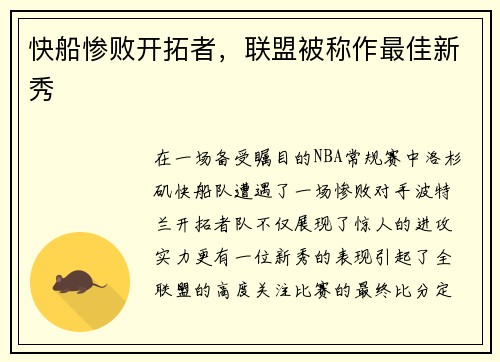 快船惨败开拓者，联盟被称作最佳新秀

在一场备受瞩目的NBA常规赛中洛杉矶快船队遭遇了一场惨败对手波特兰开拓者队不仅展现了惊人的进攻实力更有一位新秀的表现引起了全联盟的高度关注比赛的最终比分定